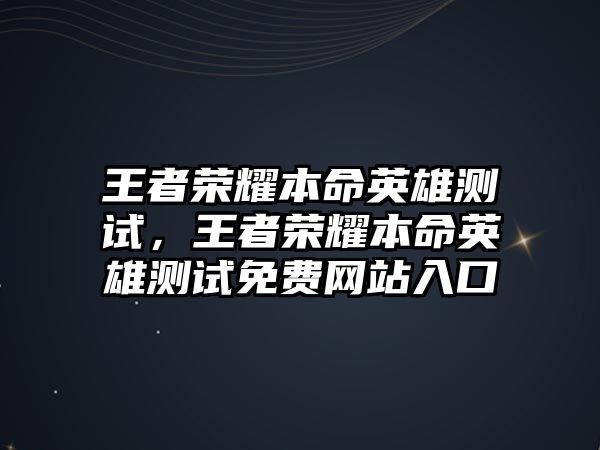 王者荣耀本命英雄测试，王者荣耀本命英雄测试免费网站入口